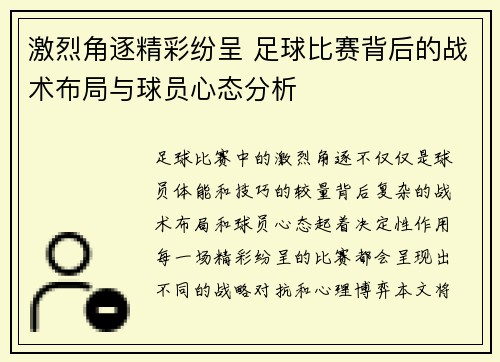 激烈角逐精彩纷呈 足球比赛背后的战术布局与球员心态分析

足球比赛中的激烈角逐不仅仅是球员体能和技巧的较量背后复杂的战术布局和球员心态起着决定性作用每一场精彩纷呈的比赛都会呈现出不同的战略对抗和心理博弈本文将